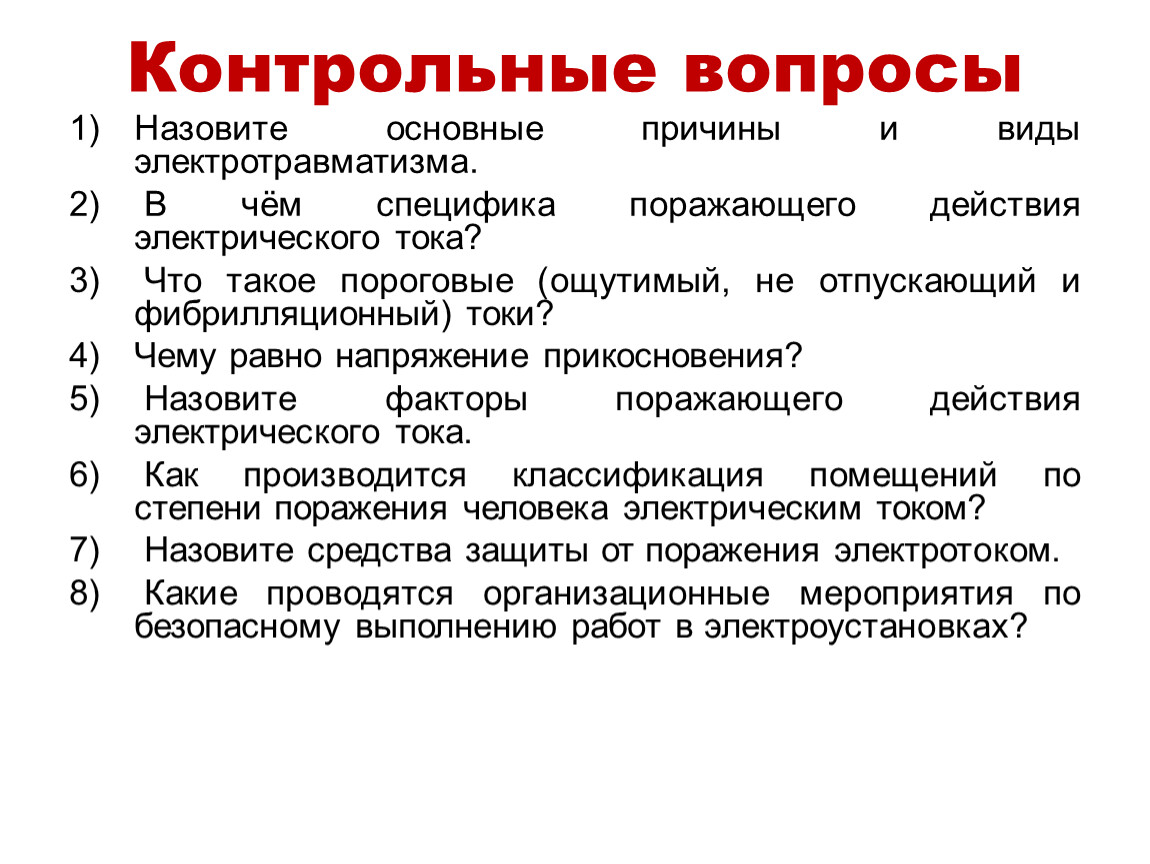 Контрольные вопросы

1) Назовите основные причины и виды электротравматизма.

2) В чём специфика поражающего действия электрического тока?

3) Что такое пороговые (ощутимый, не отпускающий и фибрилляционный) токи?

4) Чему равно напряжение прикосновения?

5) Назовите факторы поражающего действия электрического тока.

6) Как производится классификация помещений по степени поражения человека электрическим током?

7) Назовите средства защиты от поражения электротоком.

8) Какие проводятся организационные мероприятия по безопасному выполнению работ в электроустановках?